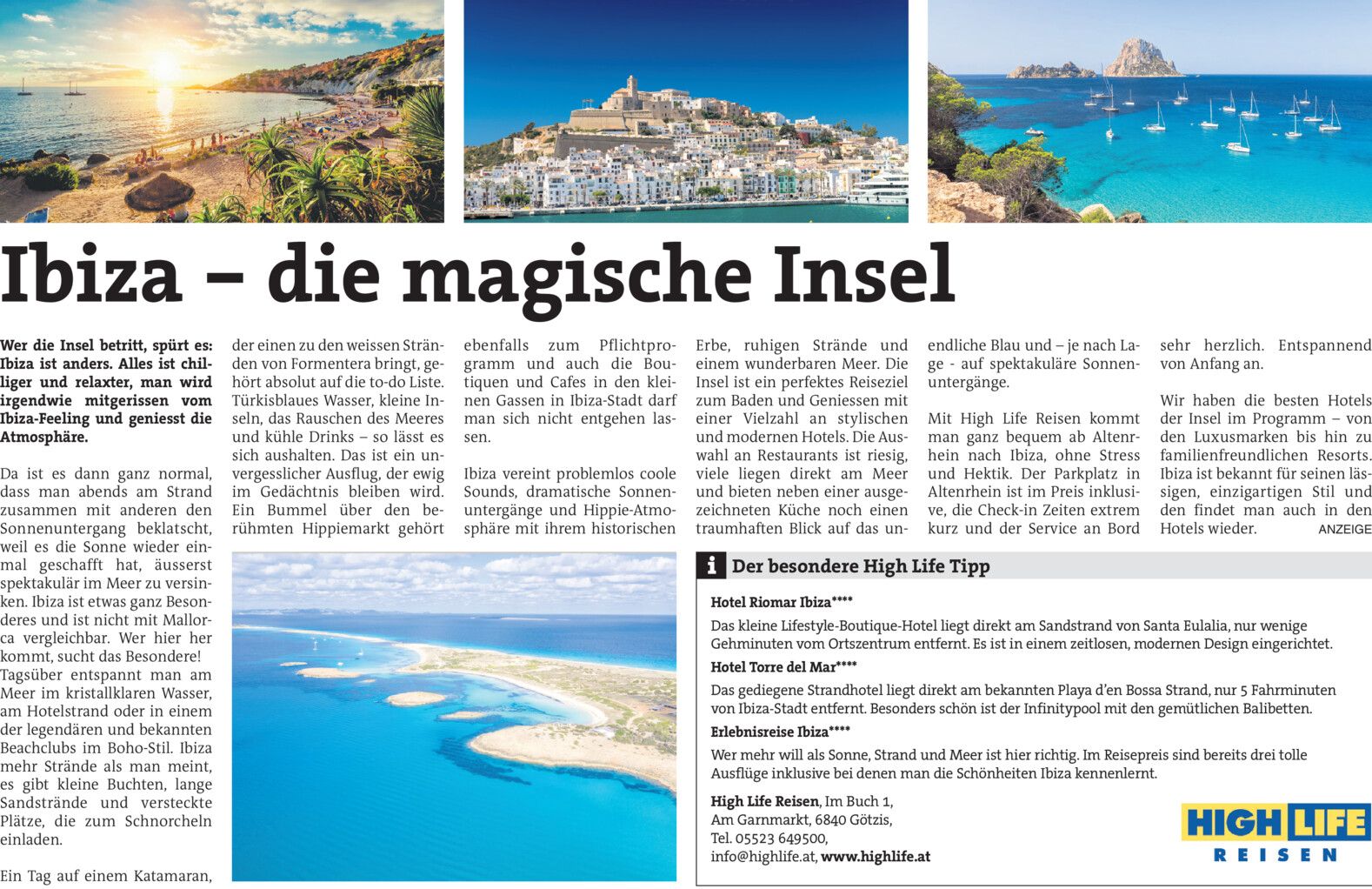 Ibiza – die magische Insel

Wer die Insel betritt, spürt es: Ibiza ist anders. Alles ist chilliger und relaxter, man wird irgendwie mitgerissen vom Ibiza-Feeling und geniesst die Atmosphäre.

Da ist es dann ganz normal, dass man abends am Strand zusammen mit anderen den Sonnenuntergang beklatscht, weil es die Sonne wieder einmal geschafft hat, äusserst spektakulär im Meer zu versinken. Ibiza ist etwas ganz Besonderes und ist nicht mit Mallorca vergleichbar. Wer hier her kommt, sucht das Besondere! Tagsüber entspannt man am Meer im kristallklaren Wasser, am Hotelstrand oder in einem der legendären und bekannten Beachclubs im Boho-Stil. Ibiza mehr Strände als man meint, es gibt kleine Buchten, lange Sandstrände und versteckte Plätze, die zum Schnorcheln einladen.

Ein Tag auf einem Katamaran, der einen zu den weissen Stränden von Formentera bringt, gehört absolut auf die to-do Liste. Türkisblaues Wasser, kleine Inseln, das Rauschen des Meeres und kühle Drinks – so lässt es sich aushalten. Das ist ein unvergesslicher Ausflug, der ewig im Gedächtnis bleiben wird. Ein Bummel über den berühmten Hippiemarkt gehört ebenfalls zum Pflichtprogramm und auch die Boutiquen und Cafes in den kleinen Gassen in Ibiza-Stadt darf man sich nicht entgehen lassen.

Ibiza vereint problemlos coole Sounds, dramatische Sonnenuntergänge und Hippie-Atmosphäre mit ihrem historischen Erbe, ruhigen Strände und einem wunderbaren Meer. Die Insel ist ein perfektes Reiseziel zum Baden und Geniessen mit einer Vielzahl an stylischen und modernen Hotels. Die Auswahl an Restaurants ist riesig, viele liegen direkt am Meer und bieten neben einer ausgezeichneten Küche noch einen traumhaften Blick auf das unendliche Blau und – je nach Lage - auf spektakuläre Sonnenuntergänge.

Mit High Life Reisen kommt man ganz bequem ab Altenrhein nach Ibiza, ohne Stress und Hektik. Der Parkplatz in Altenrhein ist im Preis inklusive, die Check-in Zeiten extrem kurz und der Service an Bord sehr herzlich. Entspannend von Anfang an.

Wir haben die besten Hotels der Insel im Programm – von den Luxusmarken bis hin zu familienfreundlichen Resorts. Ibiza ist bekannt für seinen lässigen, einzigartigen Stil und den findet man auch in den Hotels wieder.

ANZEIGE

i Der besondere High Life Tipp

Hotel Riomar Ibiza****
Das kleine Lifestyle-Boutique-Hotel liegt direkt am Sandstrand von Santa Eulalia, nur wenige Gehminuten vom Ortszentrum entfernt. Es ist in einem zeitlosen, modernen Design eingerichtet.

Hotel Torre del Mar****
Das gediegene Strandhotel liegt direkt am bekannten Playa d'en Bossa Strand, nur 5 Fahrminuten von Ibiza-Stadt entfernt. Besonders schön ist der Infinitypool mit den gemütlichen Balibetten.

Erlebnisreise Ibiza****
Wer mehr will als Sonne, Strand und Meer ist hier richtig. Im Reisepreis sind bereits drei tolle Ausflüge inklusive bei denen man die Schönheiten Ibiza kennenlernt.

High Life Reisen, Im Buch 1,
Am Garnmarkt, 6840 Götzis,
Tel. 05523 649500,
info@highlife.at, www.highlife.at

HIGH LIFE
REISEN